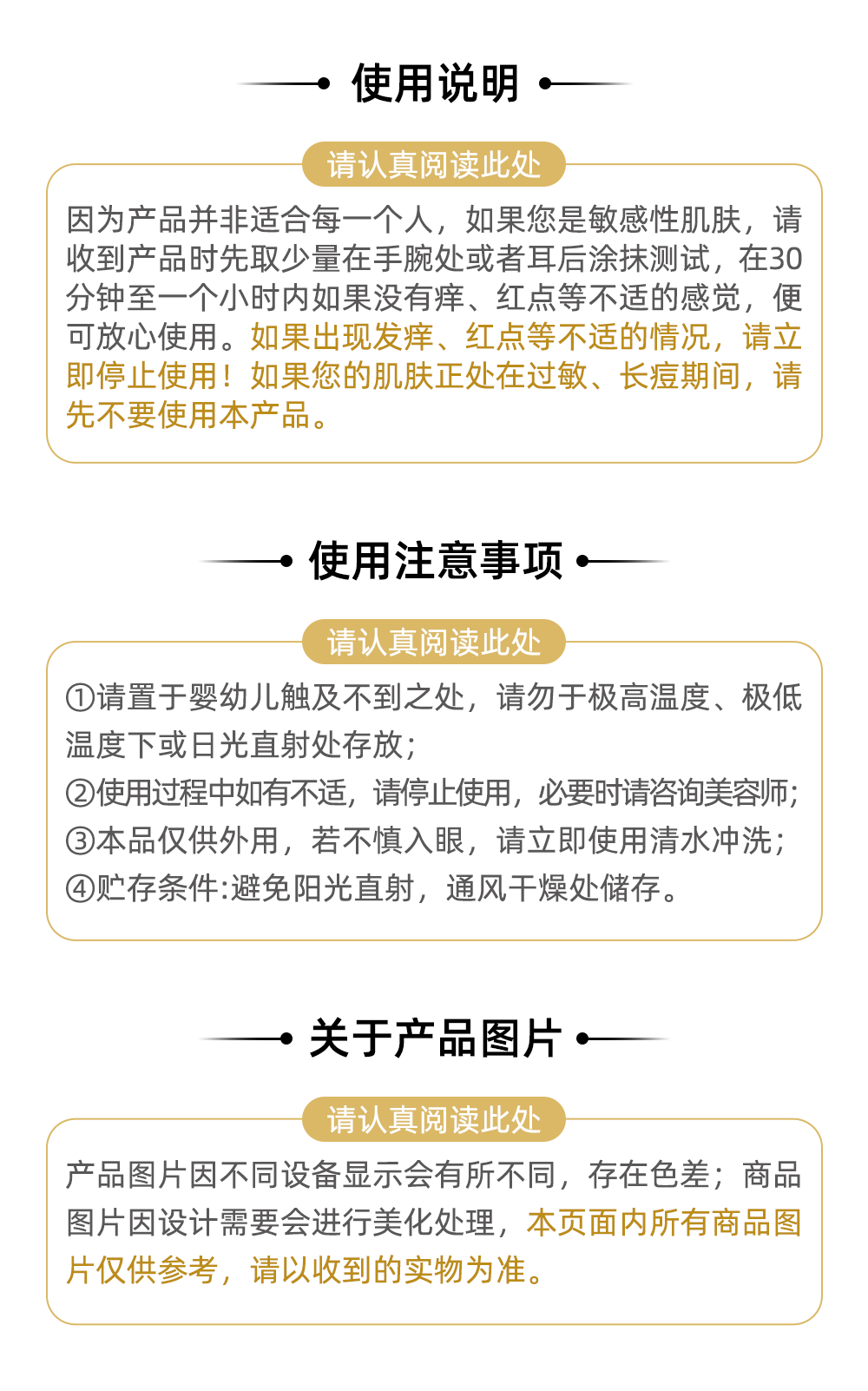 使用说明

请认真阅读此处

因为产品并非适合每一个人，如果您是敏感性肌肤，请收到产品时先取少量在手腕处或者耳后涂抹测试，在30分钟至一个小时内如果没有痒、红点等不适的感觉，便可放心使用。如果出现发痒、红点等不适的情况，请立即停止使用！如果您的肌肤正处在过敏、长痘期间，请先不要使用本产品。

使用注意事项

请认真阅读此处

①请置于婴幼儿触及不到之处，请勿于极高温度、极低温度下或日光直射处存放；
②使用过程中如有不适，请停止使用，必要时请咨询美容师；
③本品仅供外用，若不慎入眼，请立即使用清水冲洗；
④贮存条件:避免阳光直射，通风干燥处储存。

关于产品图片

请认真阅读此处

产品图片因不同设备显示会有所不同，存在色差；商品图片因设计需要会进行美化处理，本页面内所有商品图片仅供参考，请以收到的实物为准。